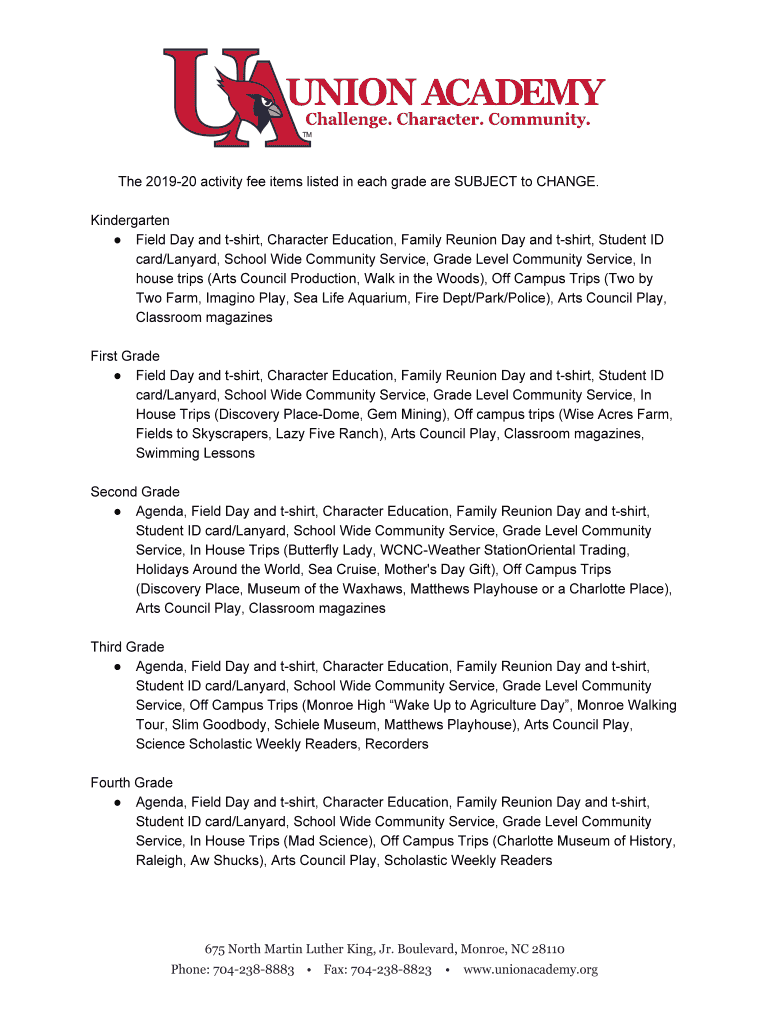 UA UNION ACADEMY
Challenge. Character. Community.
TM

The 2019-20 activity fee items listed in each grade are SUBJECT to CHANGE.

Kindergarten
● Field Day and t-shirt, Character Education, Family Reunion Day and t-shirt, Student ID card/Lanyard, School Wide Community Service, Grade Level Community Service, In house trips (Arts Council Production, Walk in the Woods), Off Campus Trips (Two by Two Farm, Imagino Play, Sea Life Aquarium, Fire Dept/Park/Police), Arts Council Play, Classroom magazines

First Grade
● Field Day and t-shirt, Character Education, Family Reunion Day and t-shirt, Student ID card/Lanyard, School Wide Community Service, Grade Level Community Service, In House Trips (Discovery Place-Dome, Gem Mining), Off campus trips (Wise Acres Farm, Fields to Skyscrapers, Lazy Five Ranch), Arts Council Play, Classroom magazines, Swimming Lessons

Second Grade
● Agenda, Field Day and t-shirt, Character Education, Family Reunion Day and t-shirt, Student ID card/Lanyard, School Wide Community Service, Grade Level Community Service, In House Trips (Butterfly Lady, WCNC-Weather StationOriental Trading, Holidays Around the World, Sea Cruise, Mother's Day Gift), Off Campus Trips (Discovery Place, Museum of the Waxhaws, Matthews Playhouse or a Charlotte Place), Arts Council Play, Classroom magazines

Third Grade
● Agenda, Field Day and t-shirt, Character Education, Family Reunion Day and t-shirt, Student ID card/Lanyard, School Wide Community Service, Grade Level Community Service, Off Campus Trips (Monroe High “Wake Up to Agriculture Day”, Monroe Walking Tour, Slim Goodbody, Schiele Museum, Matthews Playhouse), Arts Council Play, Science Scholastic Weekly Readers, Recorders

Fourth Grade
● Agenda, Field Day and t-shirt, Character Education, Family Reunion Day and t-shirt, Student ID card/Lanyard, School Wide Community Service, Grade Level Community Service, In House Trips (Mad Science), Off Campus Trips (Charlotte Museum of History, Raleigh, Aw Shucks), Arts Council Play, Scholastic Weekly Readers

675 North Martin Luther King, Jr. Boulevard, Monroe, NC 28110
Phone: 704-238-8883 • Fax: 704-238-8823 • www.unionacademy.org